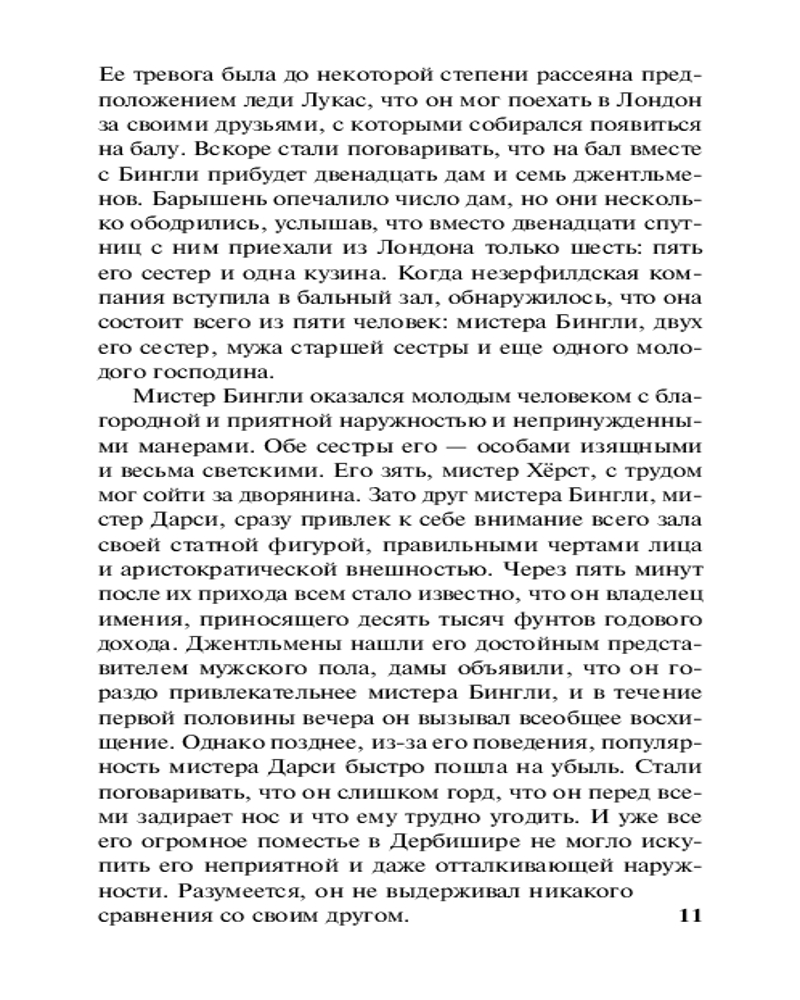 Ее тревога была до некоторой степени рассеяна предположением леди Лукас, что он мог поехать в Лондон за своими друзьями, с которыми собирался появиться на балу. Вскоре стали поговаривать, что на бал вместе с Бингли прибудет двенадцать дам и семь джентльменов. Барышень опечалило число дам, но они несколько ободрились, услышав, что вместо двенадцати спутниц с ним приехали из Лондона только шесть: пять его сестер и одна кузина. Когда незерфилдская компания вступила в бальный зал, обнаружилось, что она состоит всего из пяти человек: мистера Бингли, двух его сестер, мужа старшей сестры и еще одного молодого господина.

Мистер Бингли оказался молодым человеком с благородной и приятной наружностью и непринужденными манерами. Обе сестры его — особами изящными и весьма светскими. Его зять, мистер Хёрст, с трудом мог сойти за дворянина. Зато друг мистера Бингли, мистер Дарси, сразу привлек к себе внимание всего зала своей статной фигурой, правильными чертами лица и аристократической внешностью. Через пять минут после их прихода всем стало известно, что он владелец имения, приносящего десять тысяч фунтов годового дохода. Джентльмены нашли его достойным представителем мужского пола, дамы объявили, что он гораздо привлекательнее мистера Бингли, и в течение первой половины вечера он вызывал всеобщее восхищение. Однако позднее, из-за его поведения, популярность мистера Дарси быстро пошла на убыль. Стали поговаривать, что он слишком горд, что он перед всеми задирает нос и что ему трудно угодить. И уже все его огромное поместье в Дербишире не могло искупить его неприятной и даже отталкивающей наружности. Разумеется, он не выдерживал никакого сравнения со своим другом.

11